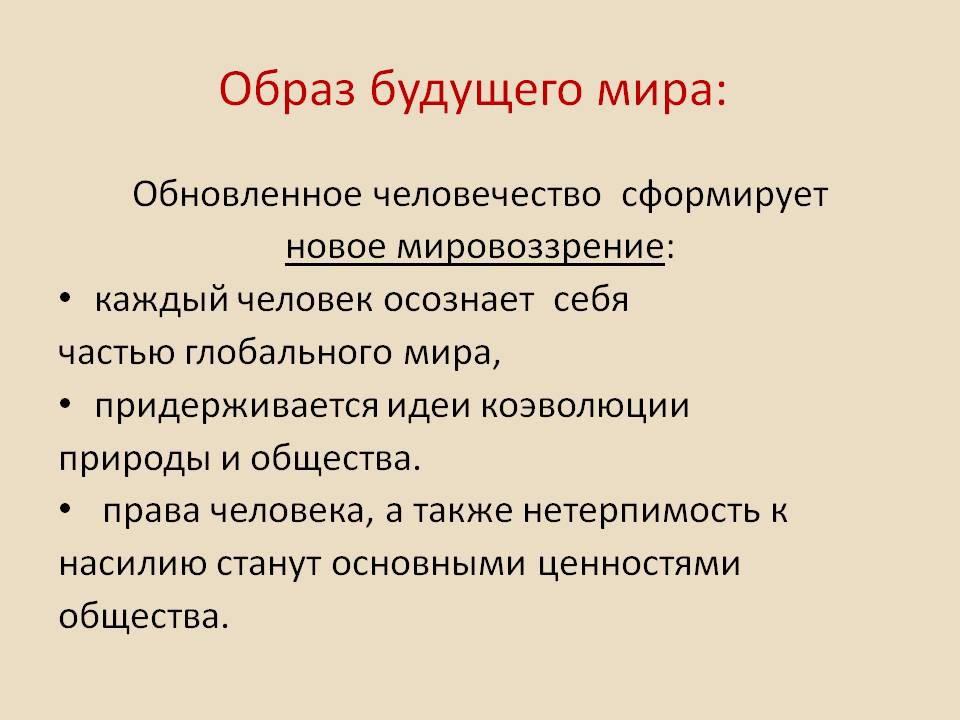 Образ будущего мира:

Обновленное человечество сформирует новое мировоззрение:

• каждый человек осознает себя частью глобального мира,
• придерживается идеи коэволюции природы и общества.
• права человека, а также нетерпимость к насилию станут основными ценностями общества.